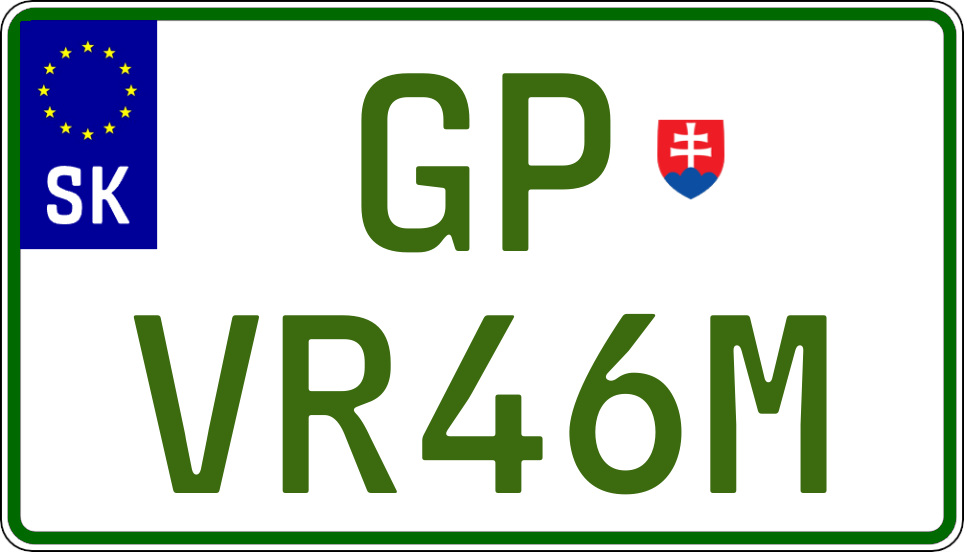 SK
GP
VR46M